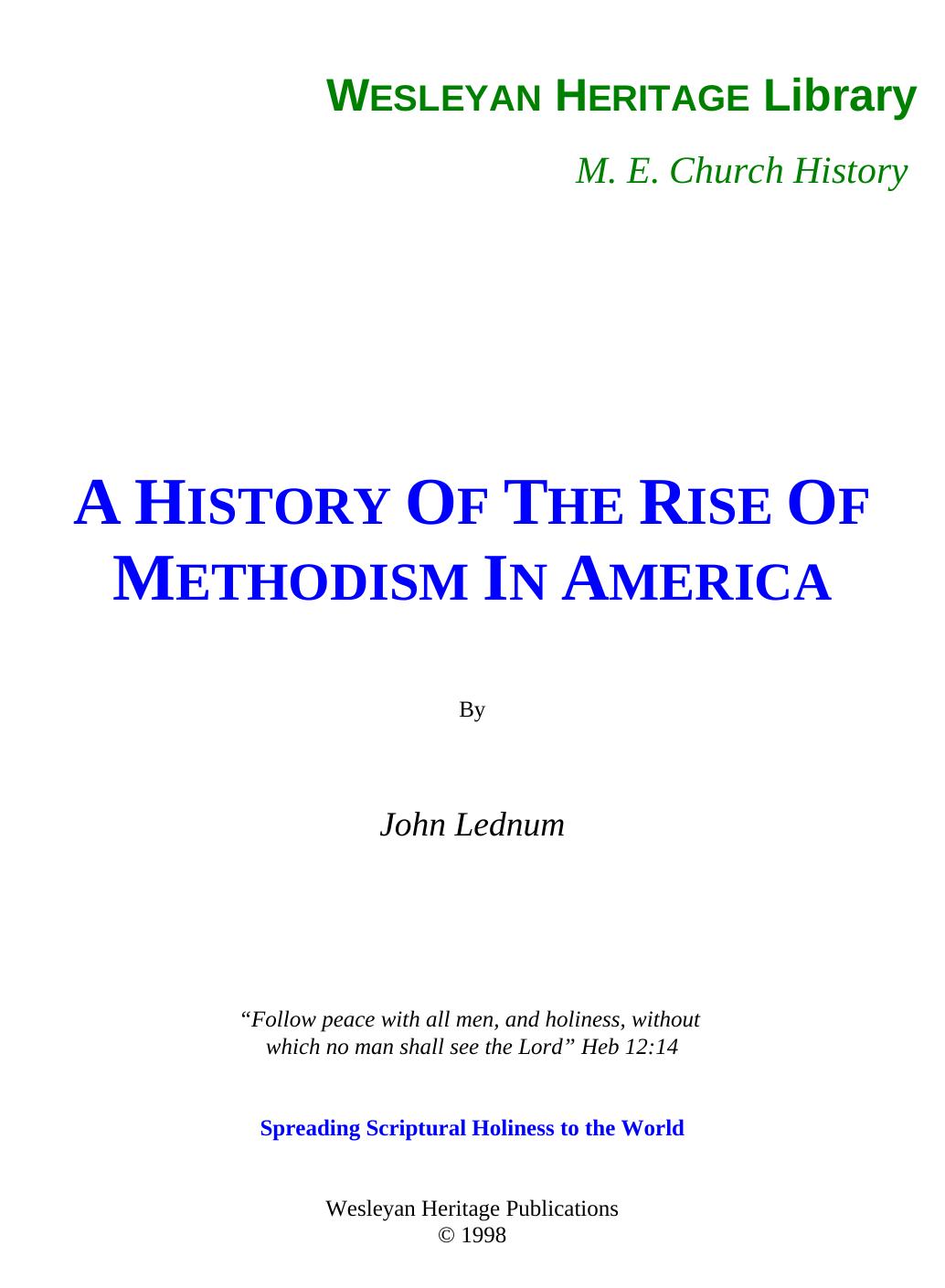 WESLEYAN HERITAGE Library

M. E. Church History

A HISTORY OF THE RISE OF METHODISM IN AMERICA

By

John Lednum

“Follow peace with all men, and holiness, without which no man shall see the Lord” Heb 12:14

Spreading Scriptural Holiness to the World

Wesleyan Heritage Publications
© 1998